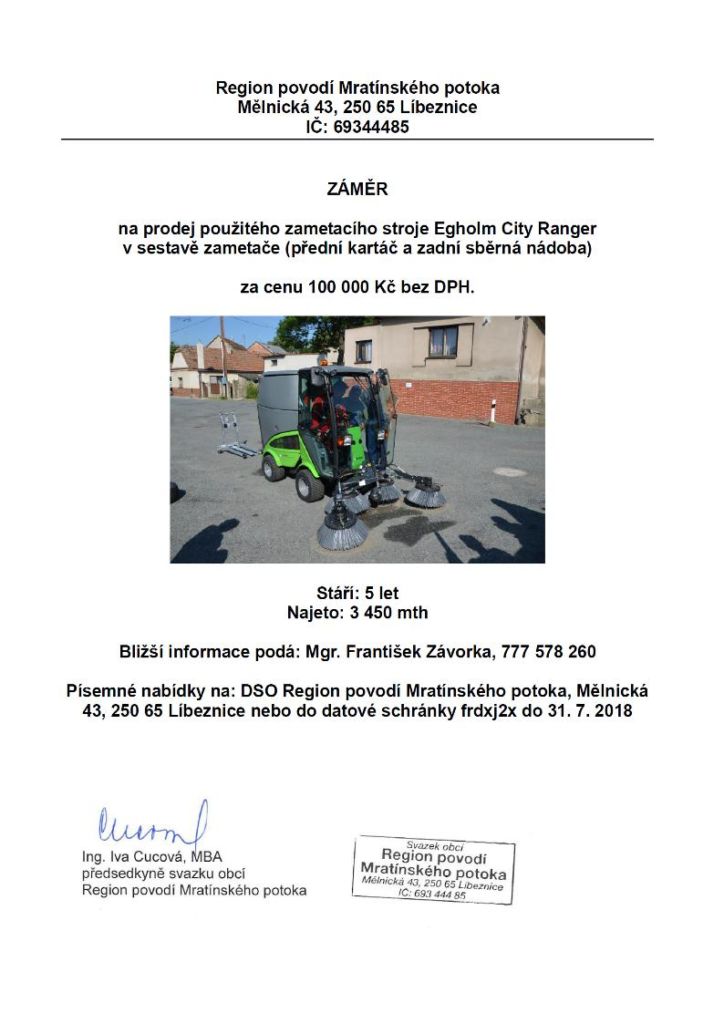 Region povodí Mratínského potoka
Mělnická 43, 250 65 Líbeznice
IČ: 69344485

ZÁMĚR

na prodej použitého zametacího stroje Egholm City Ranger v sestavě zametače (přední kartáč a zadní sběrná nádoba)

za cenu 100 000 Kč bez DPH.

Stáří: 5 let
Najeto: 3 450 mth

Bližší informace podá: Mgr. František Závorka, 777 578 260

Písemné nabídky na: DSO Region povodí Mratínského potoka, Mělnická 43, 250 65 Líbeznice nebo do datové schránky frdxj2x do 31. 7. 2018

Ing. Iva Cucová, MBA
předsedkyně svazku obcí
Region povodí Mratínského potoka

Svazek obcí
Region povodí
Mratínského potoka
Mělnická 43, 250 65 Líbeznice
IČ: 693 444 85